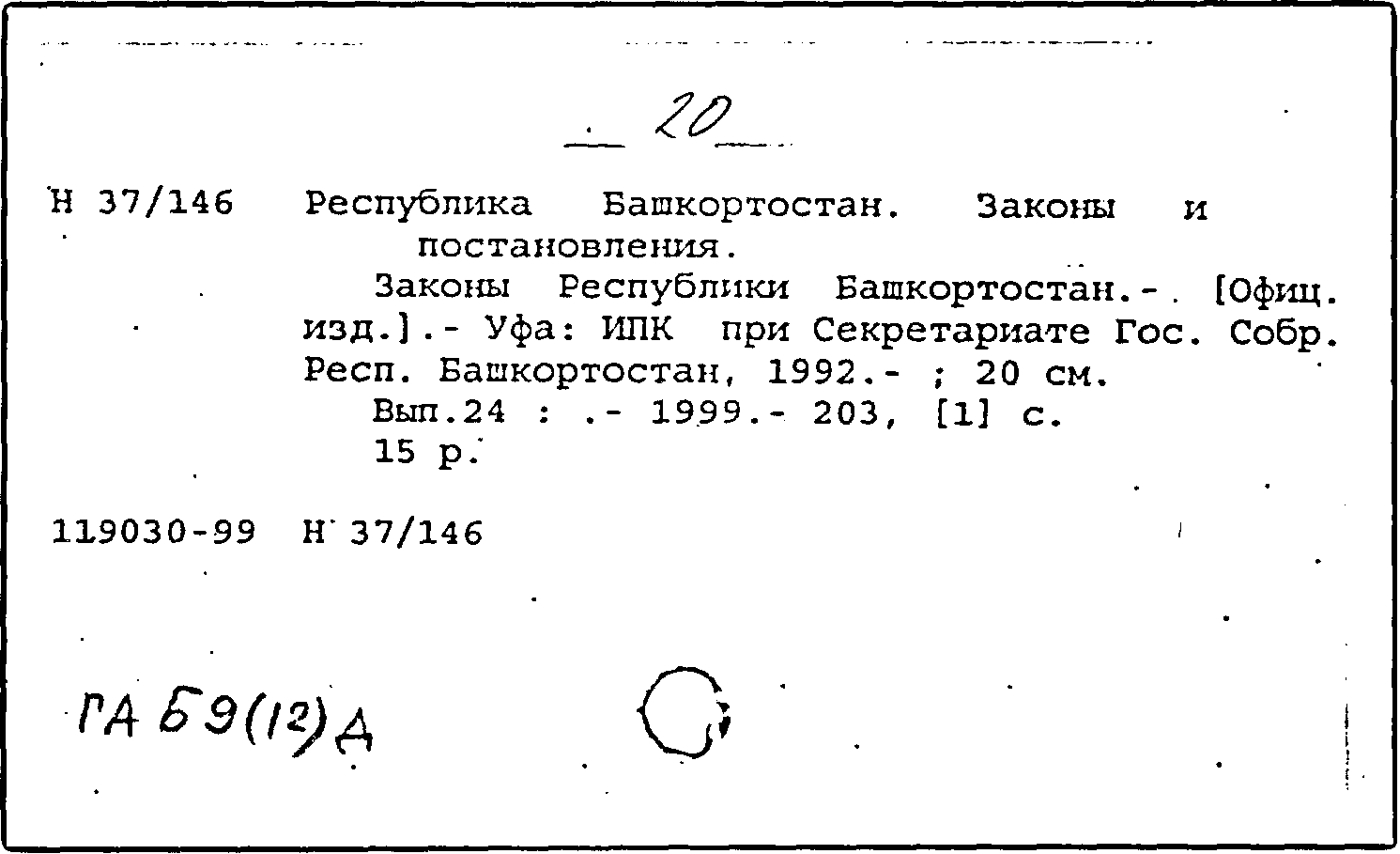 20

Н 37/146 Республика Башкортостан. Законы и постановления.

Законы Республики Башкортостан.- [Офиц. изд.].- Уфа: ИПК при Секретариате Гос. Собр. Респ. Башкортостан, 1992.- ; 20 см.

Вып.24 : .- 1999.- 203, [1] с.

15 р.

119030-99 Н 37/146

ГА Б9(12)Д